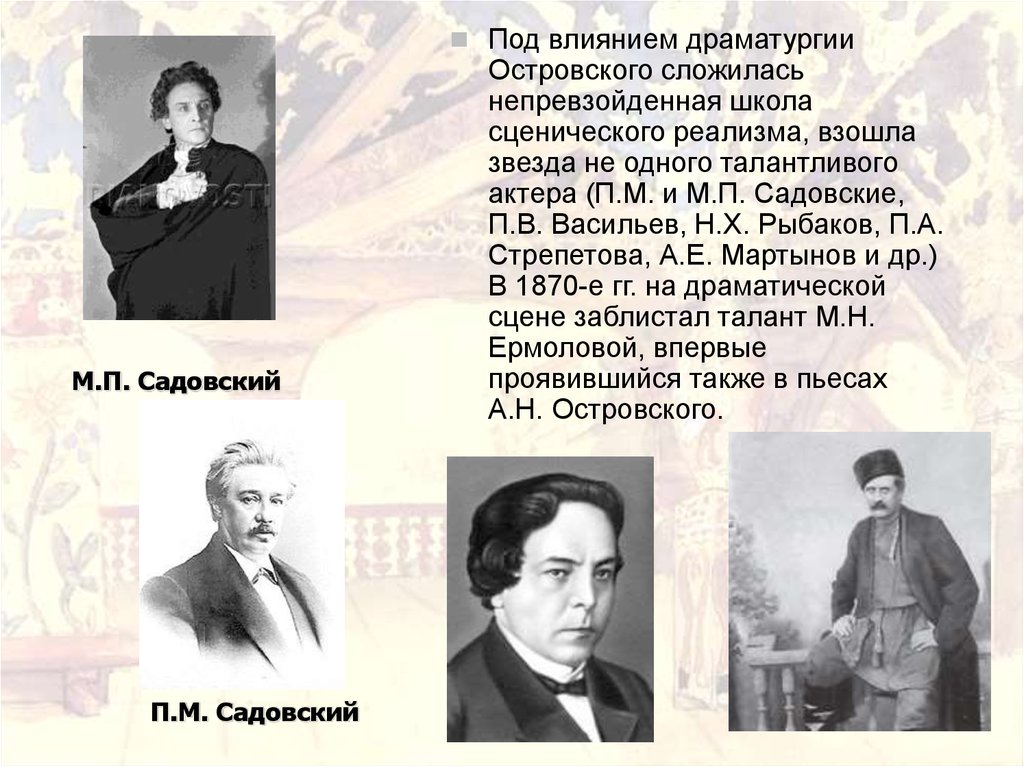 Под влиянием драматургии Островского сложилась непревзойденная школа сценического реализма, взошла звезда не одного талантливого актера (П.М. и М.П. Садовские, П.В. Васильев, Н.Х. Рыбаков, П.А. Стрепетова, А.Е. Мартынов и др.) В 1870-е гг. на драматической сцене заблистал талант М.Н. Ермоловой, впервые проявившийся также в пьесах А.Н. Островского.

М.П. Садовский

П.М. Садовский